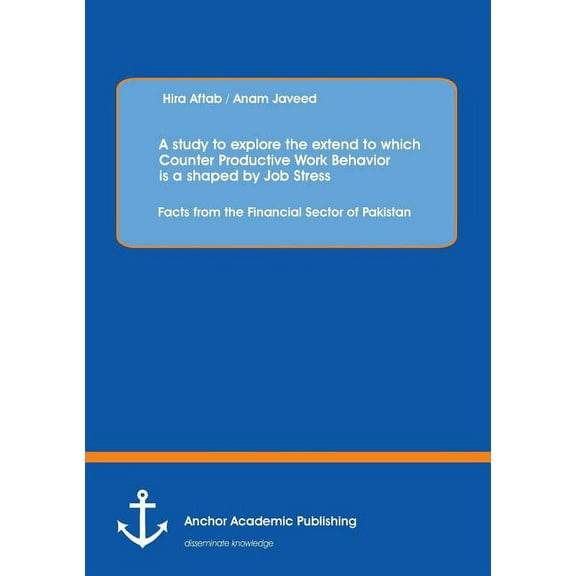 Hira Aftab / Anam Javeed

A study to explore the extend to which Counter Productive Work Behavior is a shaped by Job Stress

Facts from the Financial Sector of Pakistan

Anchor Academic Publishing

disseminate knowledge